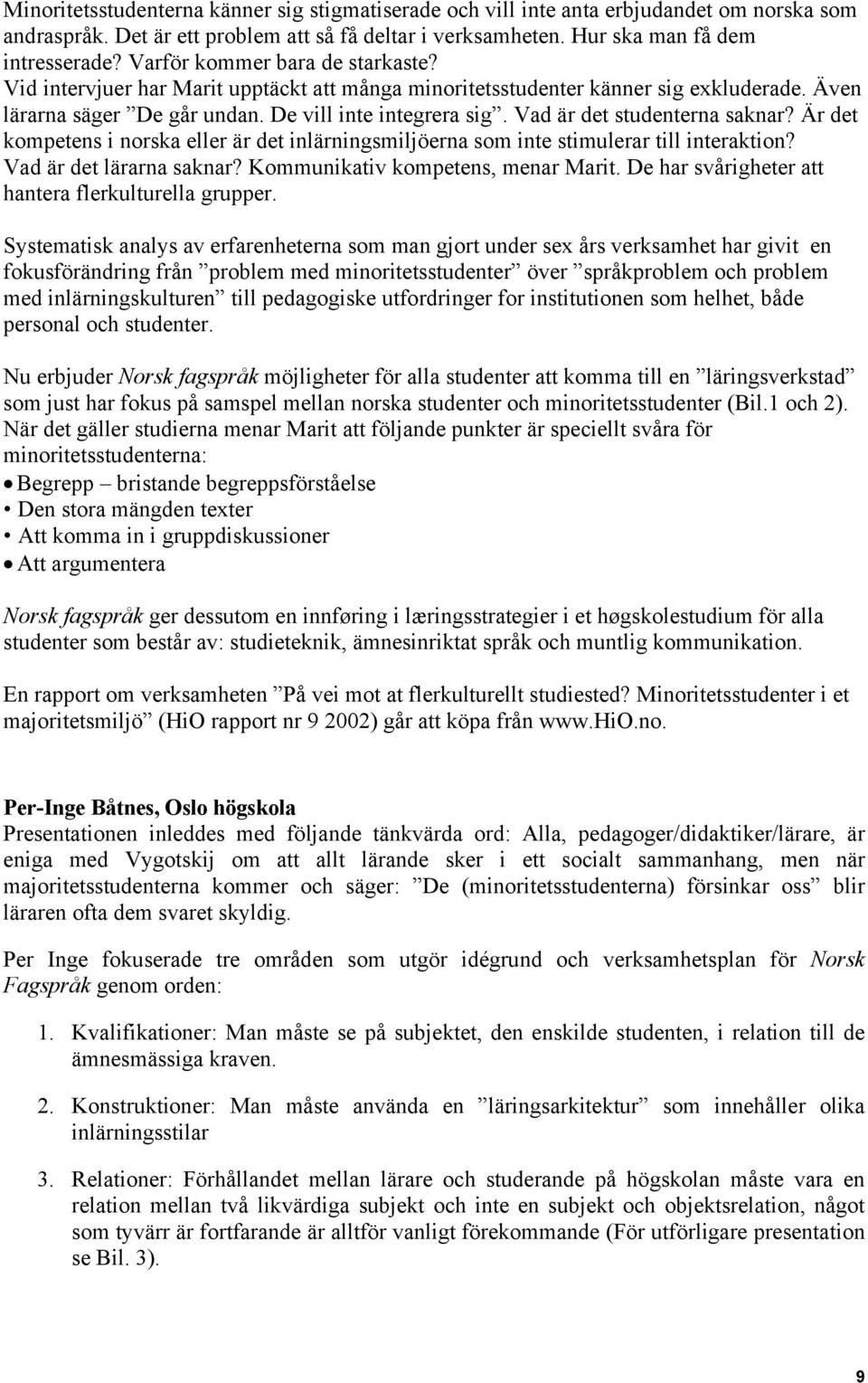 Minoritetsstudenterna känner sig stigmatiserade och vill inte anta erbjudandet om norska som andraspråk. Det är ett problem att så få deltar i verksamheten. Hur ska man få dem intresserade? Varför kommer bara de starkaste? Vid intervjuer har Marit upptäckt att många minoritetsstudenter känner sig exkluderade. Även lärarna säger ”De går undan. De vill inte integrera sig”. Vad är det studenterna saknar? Är det kompetens i norska eller är det inlärningsmiljöerna som inte stimulerar till interaktion? Vad är det lärarna saknar? Kommunikativ kompetens, menar Marit. De har svårigheter att hantera flerkulturella grupper.

Systematisk analys av erfarenheterna som man gjort under sex års verksamhet har givit en fokusförändring från ”problem med minoritetsstudenter” över ”språkproblem och problem med inlärningskulturen” till pedagogiske utfordringer for institutionen som helhet, både personal och studenter.

Nu erbjuder Norsk fagspråk möjligheter för alla studenter att komma till en ”läringsverkstad” som just har fokus på samspel mellan norska studenter och minoritetsstudenter (Bil.1 och 2). När det gäller studierna menar Marit att följande punkter är speciellt svåra för minoritetsstudenterna:
• Begrepp – bristande begreppsförståelse
• Den stora mängden texter
• Att komma in i gruppdiskussioner
• Att argumentera

Norsk fagspråk ger dessutom en innføring i læringsstrategier i et høgskolestudium för alla studenter som består av: studieteknik, ämnesinriktat språk och muntlig kommunikation.

En rapport om verksamheten ”På vei mot at flerkulturellt studiested? Minoritetsstudenter i et majoritetsmiljö” (HiO rapport nr 9 2002) går att köpa från www.HiO.no.

Per-Inge Båtnes, Oslo högskola
Presentationen inleddes med följande tänkvärda ord: Alla, pedagoger/didaktiker/lärare, är eniga med Vygotskij om att allt lärande sker i ett socialt sammanhang, men när majoritetsstudenterna kommer och säger: ”De (minoritetsstudenterna) försinkar oss” blir läraren ofta dem svaret skyldig.

Per Inge fokuserade tre områden som utgör idégrund och verksamhetsplan för Norsk Fagspråk genom orden:

1. Kvalifikationer: Man måste se på subjektet, den enskilde studenten, i relation till de ämnesmässiga kraven.

2. Konstruktioner: Man måste använda en ”läringsarkitektur” som innehåller olika inlärningsstilar

3. Relationer: Förhållandet mellan lärare och studerande på högskolan måste vara en relation mellan två likvärdiga subjekt och inte en subjekt och objektsrelation, något som tyvärr är fortfarande är alltför vanligt förekommande (För utförligare presentation se Bil. 3).

9